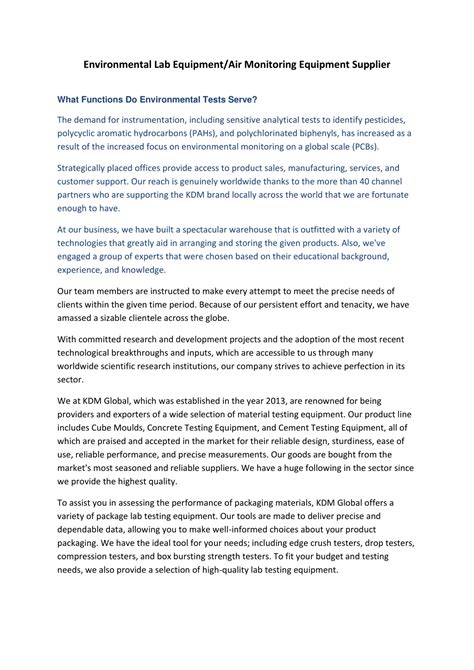 Environmental Lab Equipment/Air Monitoring Equipment Supplier

What Functions Do Environmental Tests Serve?

The demand for instrumentation, including sensitive analytical tests to identify pesticides, polycyclic aromatic hydrocarbons (PAHs), and polychlorinated biphenyls, has increased as a result of the increased focus on environmental monitoring on a global scale (PCBs).

Strategically placed offices provide access to product sales, manufacturing, services, and customer support. Our reach is genuinely worldwide thanks to the more than 40 channel partners who are supporting the KDM brand locally across the world that we are fortunate enough to have.

At our business, we have built a spectacular warehouse that is outfitted with a variety of technologies that greatly aid in arranging and storing the given products. Also, we've engaged a group of experts that were chosen based on their educational background, experience, and knowledge.

Our team members are instructed to make every attempt to meet the precise needs of clients within the given time period. Because of our persistent effort and tenacity, we have amassed a sizable clientele across the globe.

With committed research and development projects and the adoption of the most recent technological breakthroughs and inputs, which are accessible to us through many worldwide scientific research institutions, our company strives to achieve perfection in its sector.

We at KDM Global, which was established in the year 2013, are renowned for being providers and exporters of a wide selection of material testing equipment. Our product line includes Cube Moulds, Concrete Testing Equipment, and Cement Testing Equipment, all of which are praised and accepted in the market for their reliable design, sturdiness, ease of use, reliable performance, and precise measurements. Our goods are bought from the market's most seasoned and reliable suppliers. We have a huge following in the sector since we provide the highest quality.

To assist you in assessing the performance of packaging materials, KDM Global offers a variety of package lab testing equipment. Our tools are made to deliver precise and dependable data, allowing you to make well-informed choices about your product packaging. We have the ideal tool for your needs; including edge crush testers, drop testers, compression testers, and box bursting strength testers. To fit your budget and testing needs, we also provide a selection of high-quality lab testing equipment.